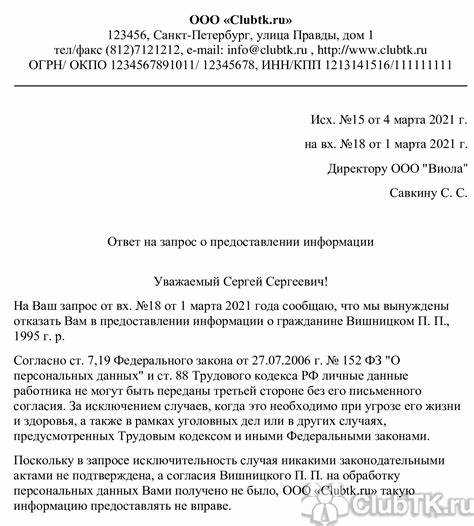 ООО «Clubtk.ru»
123456, Санкт-Петербург, улица Правды, дом 1
тел/факс (812)7121212, e-mail: info@clubtk.ru , http://www.clubtk.ru
ОГРН/ ОКПО 1234567891011/ 12345678, ИНН/КПП 1213141516/111111111

Исх. №15 от 4 марта 2021 г.

на вх. №18 от 1 марта 2021 г.

Директору ООО "Виола"

Савкину С. С.

Ответ на запрос о предоставлении информации

Уважаемый Сергей Сергеевич!

На Ваш запрос от вх. №18 от 1 марта 2021 года сообщаю, что мы вынуждены отказать Вам в предоставлении информации о гражданине Вишницком П. П., 1995 г. р.

Согласно ст. 7,19 Федерального закона от 27.07.2006 г. № 152 ФЗ "О персональных данных" и ст. 88 Трудового кодекса РФ личные данные работника не могут быть переданы третьей стороне без его письменного согласия. За исключением случаев, когда это необходимо при угрозе его жизни и здоровья, а также в рамках уголовных дел или в других случаях, предусмотренных Трудовым кодексом и иными Федеральными законами.

Поскольку в запросе исключительность случая никакими законодательными актами не подтверждена, а согласия Вишницкого П. П. на обработку персональных данных Вами получено не было, ООО «Clubtk.ru» такую информацию предоставлять не вправе.

ClubTK.ru